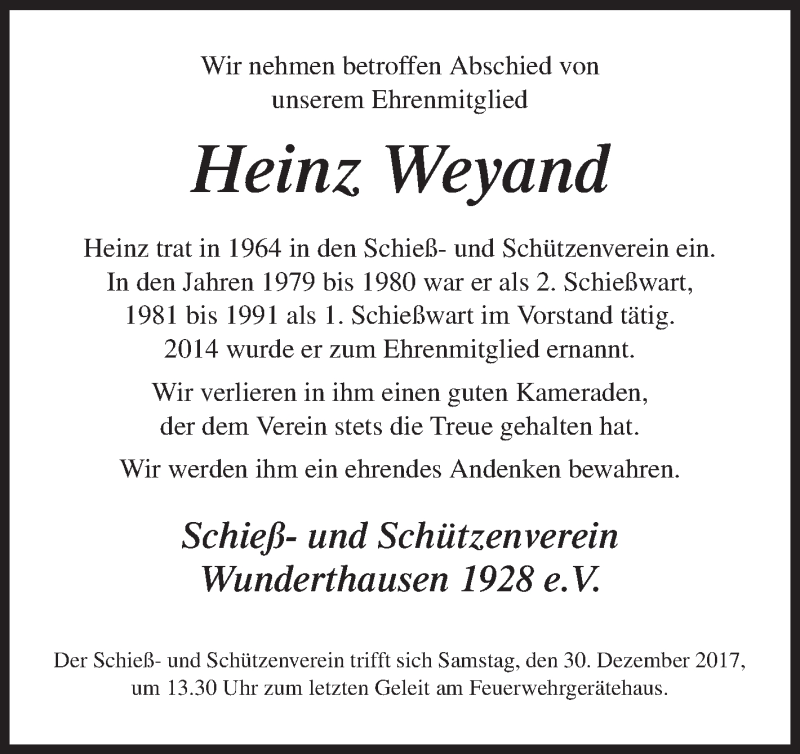 Wir nehmen betroffen Abschied von unserem Ehrenmitglied

Heinz Weyand

Heinz trat in 1964 in den Schieß- und Schützenverein ein. In den Jahren 1979 bis 1980 war er als 2. Schießwart, 1981 bis 1991 als 1. Schießwart im Vorstand tätig. 2014 wurde er zum Ehrenmitglied ernannt.

Wir verlieren in ihm einen guten Kameraden, der dem Verein stets die Treue gehalten hat.

Wir werden ihm ein ehrendes Andenken bewahren.

Schieß- und Schützenverein Wunderthausen 1928 e.V.

Der Schieß- und Schützenverein trifft sich Samstag, den 30. Dezember 2017, um 13.30 Uhr zum letzten Geleit am Feuerwehrgerätehaus.